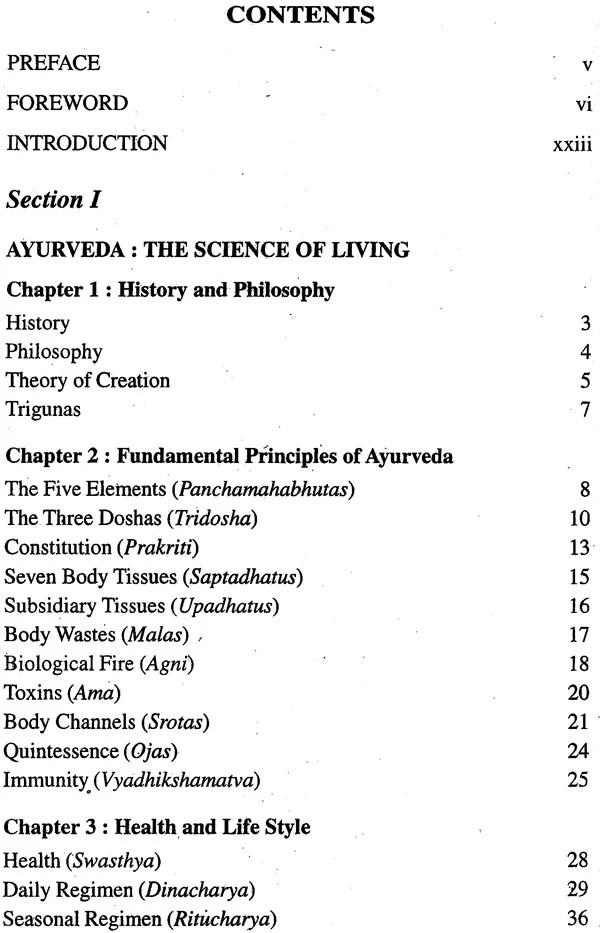 CONTENTS

PREFACE v

FOREWORD vi

INTRODUCTION xxiii

Section I

AYURVEDA : THE SCIENCE OF LIVING

Chapter 1 : History and Philosophy

History 3
Philosophy 4
Theory of Creation 5
Trigunas 7

Chapter 2 : Fundamental Principles of Ayurveda

The Five Elements (Panchamahabhutas) 8
The Three Doshas (Tridosha) 10
Constitution (Prakriti) 13
Seven Body Tissues (Saptadhatus) 15
Subsidiary Tissues (Upadhatus) 16
Body Wastes (Malas) 17
Biological Fire (Agni) 18
Toxins (Ama) 20
Body Channels (Srotas) 21
Quintessence (Ojas) 24
Immunity (Vyadhikshamatva) 25

Chapter 3 : Health and Life Style

Health (Swasthya) 28
Daily Regimen (Dinacharya) 29
Seasonal Regimen (Ritucharya) 36